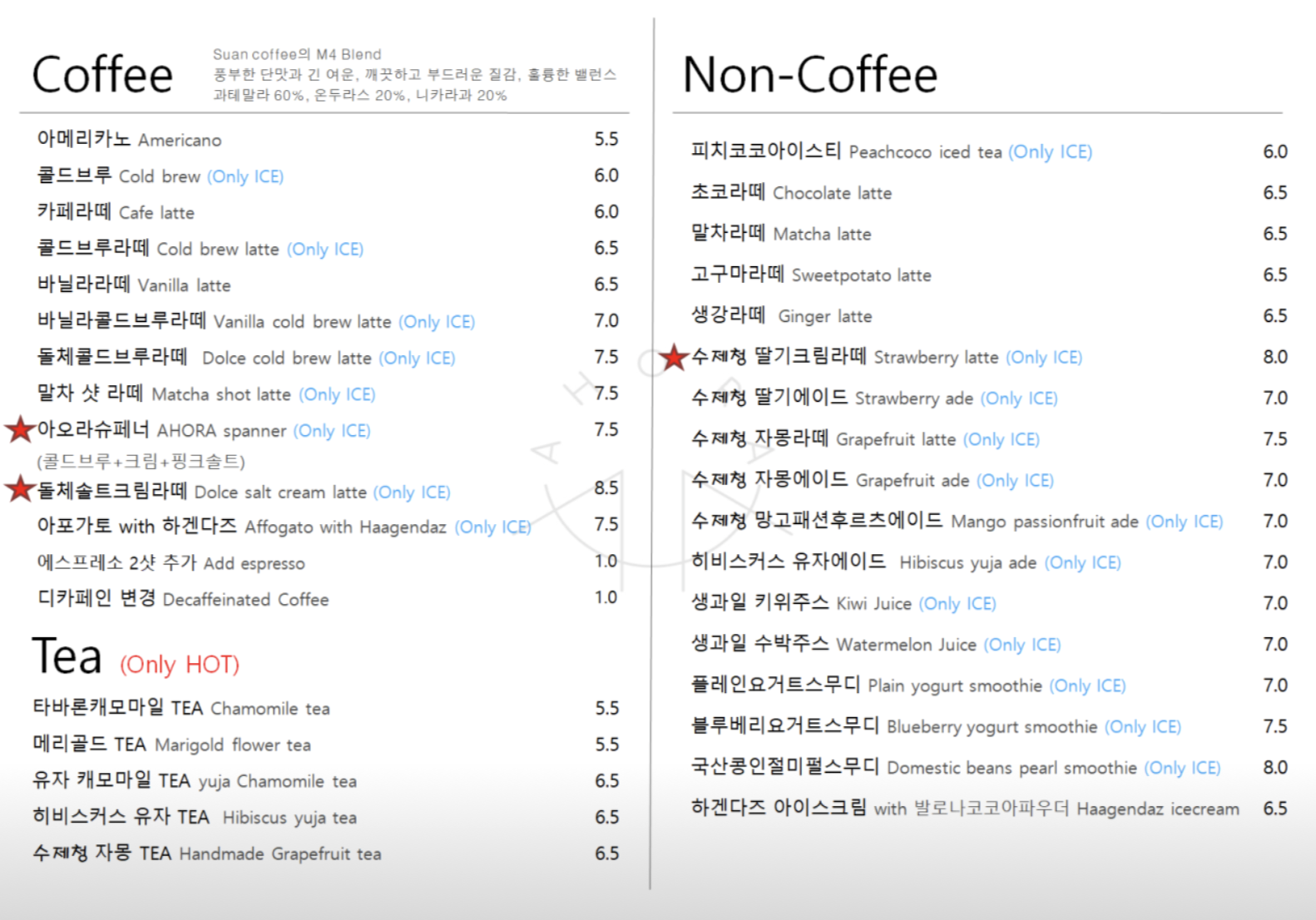 Coffee

Suan coffee의 M4 Blend
풍부한 단맛과 긴 여운, 깨끗하고 부드러운 질감, 훌륭한 밸런스
과테말라 60%, 온두라스 20%, 니카라과 20%

아메리카노 Americano 5.5
콜드브루 Cold brew (Only ICE) 6.0
카페라떼 Cafe latte 6.0
콜드브루라떼 Cold brew latte (Only ICE) 6.5
바닐라라떼 Vanilla latte 6.5
바닐라콜드브루라떼 Vanilla cold brew latte (Only ICE) 7.0
돌체콜드브루라떼 Dolce cold brew latte (Only ICE) 7.5
말차 샷 라떼 Matcha shot latte (Only ICE) 7.5
아오라슈페너 AHORA spanner (Only ICE) 7.5
(콜드브루+크림+핑크솔트)
돌체솔트크림라떼 Dolce salt cream latte (Only ICE) 8.5
아포가토 with 하겐다즈 Affogato with Haagendaz (Only ICE) 7.5
에스프레소 2샷 추가 Add espresso 1.0
디카페인 변경 Decaffeinated Coffee 1.0

Tea (Only HOT)

타바론캐모마일 TEA Chamomile tea 5.5
메리골드 TEA Marigold flower tea 5.5
유자 캐모마일 TEA yuja Chamomile tea 6.5
히비스커스 유자 TEA Hibiscus yuja tea 6.5
수제청 자몽 TEA Handmade Grapefruit tea 6.5

Non-Coffee

피치코코아이스티 Peachcoco iced tea (Only ICE) 6.0
초코라떼 Chocolate latte 6.5
말차라떼 Matcha latte 6.5
고구마라떼 Sweetpotato latte 6.5
생강라떼 Ginger latte 6.5
수제청 딸기크림라떼 Strawberry latte (Only ICE) 8.0
수제청 딸기에이드 Strawberry ade (Only ICE) 7.0
수제청 자몽라떼 Grapefruit latte (Only ICE) 7.5
수제청 자몽에이드 Grapefruit ade (Only ICE) 7.0
수제청 망고패션후르츠에이드 Mango passionfruit ade (Only ICE) 7.0
히비스커스 유자에이드 Hibiscus yuja ade (Only ICE) 7.0
생과일 키위주스 Kiwi Juice (Only ICE) 7.0
생과일 수박주스 Watermelon Juice (Only ICE) 7.0
플레인요거트스무디 Plain yogurt smoothie (Only ICE) 7.0
블루베리요거트스무디 Blueberry yogurt smoothie (Only ICE) 7.5
국산콩인절미펄스무디 Domestic beans pearl smoothie (Only ICE) 8.0
하겐다즈 아이스크림 with 발로나코코아파우더 Haagendaz icecream 6.5

AHORA